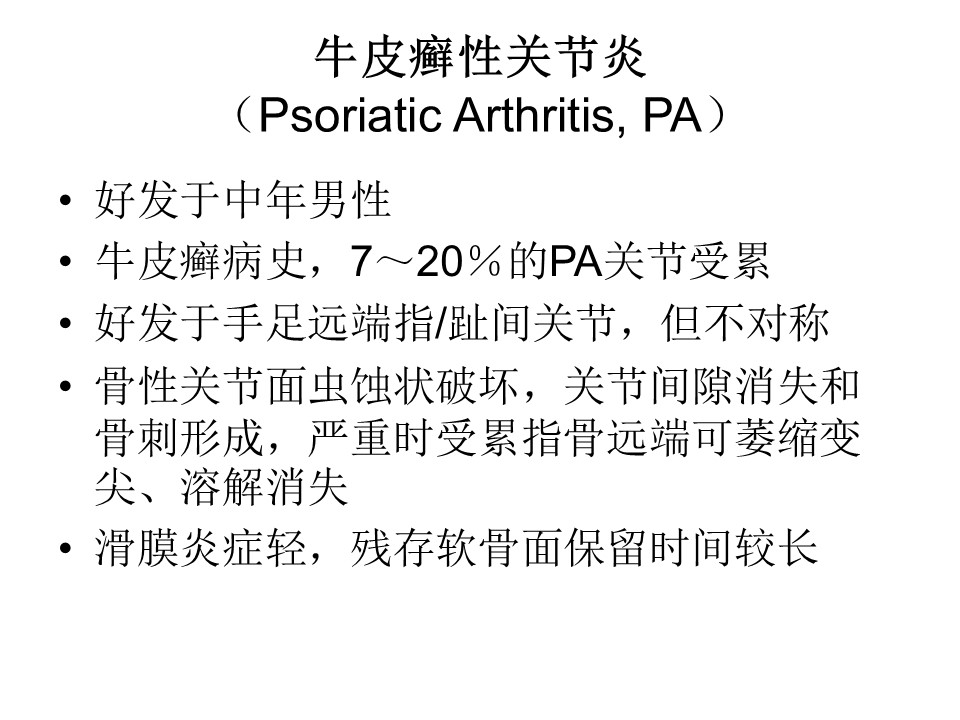 牛皮癣性关节炎
（Psoriatic Arthritis, PA）

• 好发于中年男性
• 牛皮癣病史，7～20％的PA关节受累
• 好发于手足远端指/趾间关节，但不对称
• 骨性关节面虫蚀状破坏，关节间隙消失和骨刺形成，严重时受累指骨远端可萎缩变尖、溶解消失
• 滑膜炎症轻，残存软骨面保留时间较长